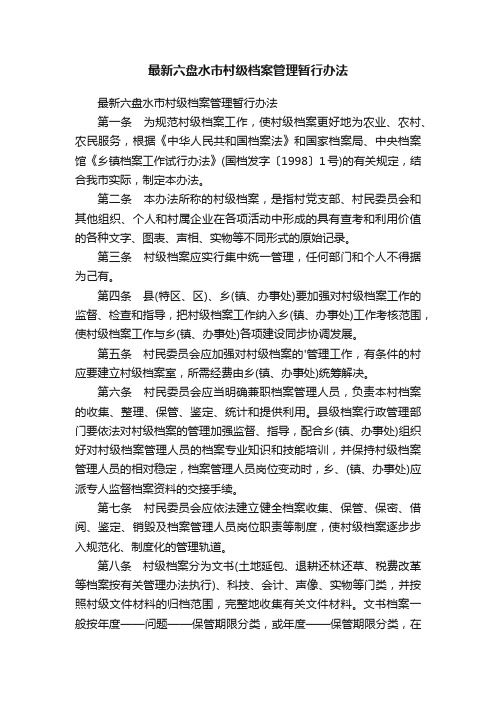 最新六盘水市村级档案管理暂行办法

最新六盘水市村级档案管理暂行办法

第一条 为规范村级档案工作，使村级档案更好地为农业、农村、农民服务，根据《中华人民共和国档案法》和国家档案局、中央档案馆《乡镇档案工作试行办法》(国档发字〔1998〕1号)的有关规定，结合我市实际，制定本办法。

第二条 本办法所称的村级档案，是指村党支部、村民委员会和其他组织、个人和村属企业在各项活动中形成的具有查考和利用价值的各种文字、图表、声相、实物等不同形式的原始记录。

第三条 村级档案应实行集中统一管理，任何部门和个人不得据为己有。

第四条 县(特区、区)、乡(镇、办事处)要加强对村级档案工作的监督、检查和指导，把村级档案工作纳入乡(镇、办事处)工作考核范围，使村级档案工作与乡(镇、办事处)各项建设同步协调发展。

第五条 村民委员会应加强对村级档案的'管理工作，有条件的村应要建立村级档案室，所需经费由乡(镇、办事处)统筹解决。

第六条 村民委员会应当明确兼职档案管理人员，负责本村档案的收集、整理、保管、鉴定、统计和提供利用。县级档案行政管理部门要依法对村级档案的管理加强监督、指导，配合乡(镇、办事处)组织好对村级档案管理人员的档案专业知识和技能培训，并保持村级档案管理人员的相对稳定，档案管理人员岗位变动时，乡、(镇、办事处)应派专人监督档案资料的交接手续。

第七条 村民委员会应依法建立健全档案收集、保管、保密、借阅、鉴定、销毁及档案管理人员岗位职责等制度，使村级档案逐步步入规范化、制度化的管理轨道。

第八条 村级档案分为文书(土地延包、退耕还林还草、税费改革等档案按有关管理办法执行)、科技、会计、声像、实物等门类，并按照村级文件材料的归档范围，完整地收集有关文件材料。文书档案一般按年度——问题——保管期限分类，或年度——保管期限分类，在